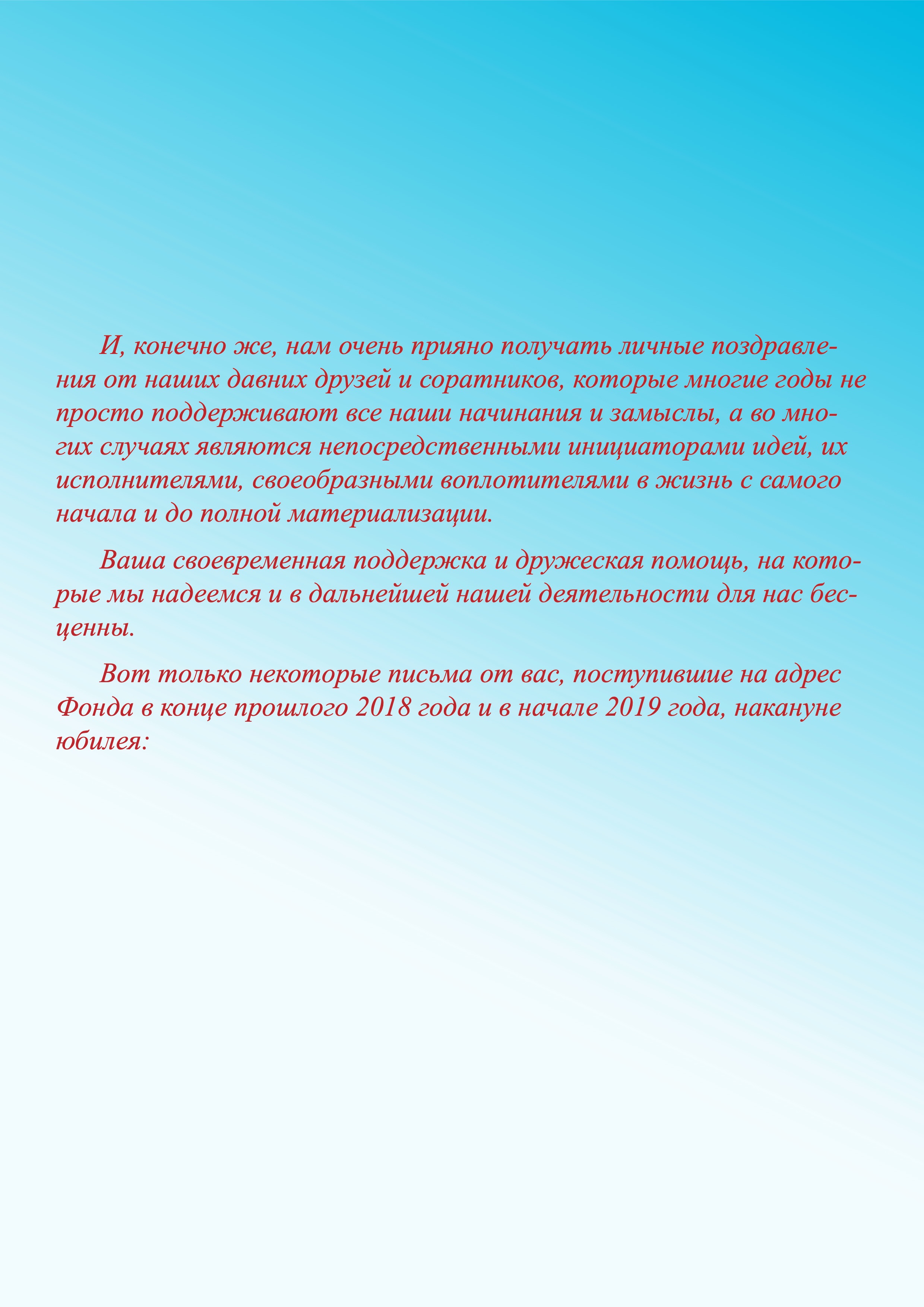 И, конечно же, нам очень прияно получать личные поздравления от наших давних друзей и соратников, которые многие годы не просто поддерживают все наши начинания и замыслы, а во многих случаях являются непосредственными инициаторами идей, их исполнителями, своеобразными воплотителями в жизнь с самого начала и до полной материализации.

Ваша своевременная поддержка и дружеская помощь, на которые мы надеемся и в дальнейшей нашей деятельности для нас бесценны.

Вот только некоторые письма от вас, поступившие на адрес Фонда в конце прошлого 2018 года и в начале 2019 года, накануне юбилея: